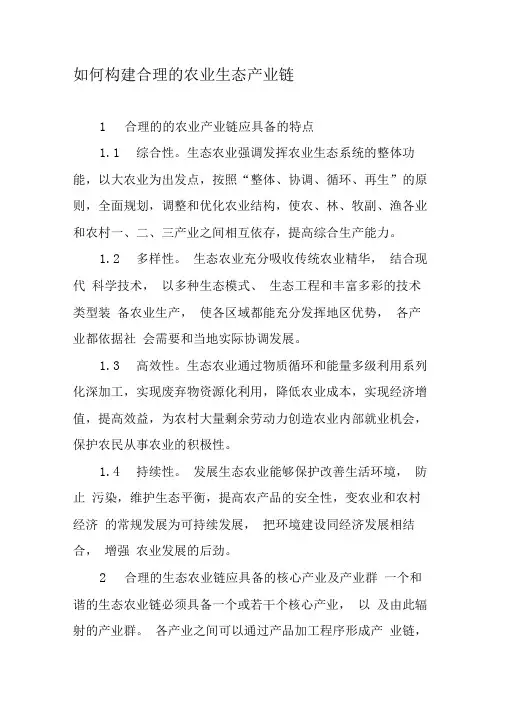 如何构建合理的农业生态产业链

1　合理的的农业产业链应具备的特点

1.1　综合性。生态农业强调发挥农业生态系统的整体功能，以大农业为出发点，按照“整体、协调、循环、再生”的原则，全面规划，调整和优化农业结构，使农、林、牧副、渔各业和农村一、二、三产业之间相互依存，提高综合生产能力。

1.2　多样性。 生态农业充分吸收传统农业精华， 结合现代 科学技术， 以多种生态模式、 生态工程和丰富多彩的技术类型装 备农业生产， 使各区域都能充分发挥地区优势， 各产业都依据社 会需要和当地实际协调发展。

1.3　高效性。生态农业通过物质循环和能量多级利用系列化深加工，实现废弃物资源化利用，降低农业成本，实现经济增值，提高效益，为农村大量剩余劳动力创造农业内部就业机会，保护农民从事农业的积极性。

1.4　持续性。 发展生态农业能够保护改善生活环境， 防止 污染，维护生态平衡，提高农产品的安全性，变农业和农村经济 的常规发展为可持续发展， 把环境建设同经济发展相结合， 增强 农业发展的后劲。

2　合理的生态农业链应具备的核心产业及产业群 一个和谐的生态农业链必须具备一个或若干个核心产业， 以 及由此辐射的产业群。 各产业之间可以通过产品加工程序形成产 业链，